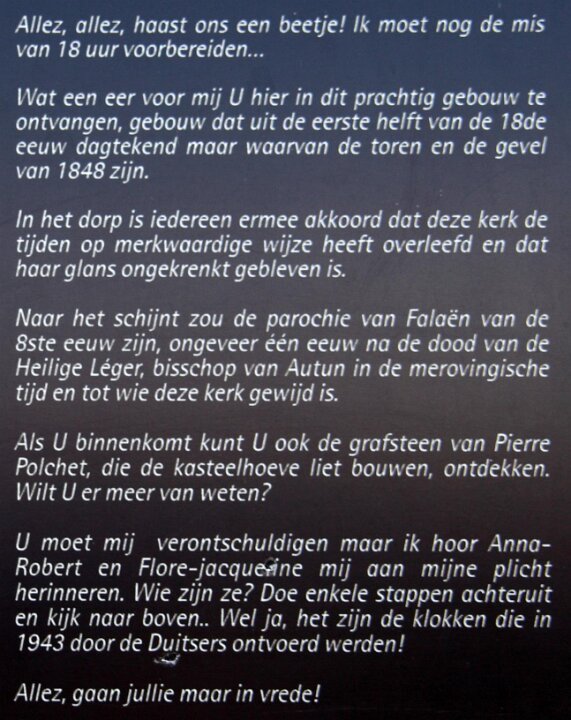 Allez, allez, haast ons een beetje! Ik moet nog de mis van 18 uur voorbereiden...

Wat een eer voor mij U hier in dit prachtig gebouw te ontvangen, gebouw dat uit de eerste helft van de 18de eeuw dagtekend maar waarvan de toren en de gevel van 1848 zijn.

In het dorp is iedereen ermee akkoord dat deze kerk de tijden op merkwaardige wijze heeft overleefd en dat haar glans ongekrenkt gebleven is.

Naar het schijnt zou de parochie van Falaën van de 8ste eeuw zijn, ongeveer één eeuw na de dood van de Heilige Léger, bisschop van Autun in de merovingische tijd en tot wie deze kerk gewijd is.

Als U binnenkomt kunt U ook de grafsteen van Pierre Polchet, die de kasteelhoeve liet bouwen, ontdekken. Wilt U er meer van weten?

U moet mij verontschuldigen maar ik hoor Anna-Robert en Flore-jacqueline mij aan mijne plicht herinneren. Wie zijn ze? Doe enkele stappen achteruit en kijk naar boven.. Wel ja, het zijn de klokken die in 1943 door de Duitsers ontvoerd werden!

Allez, gaan jullie maar in vrede!